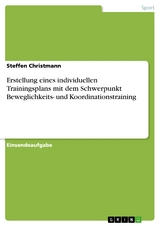 Sport

Steffen Christmann

Erstellung eines individuellen Trainingsplans mit dem Schwerpunkt Beweglichkeits- und Koordinationstraining

Einsendeaufgabe

GRIN